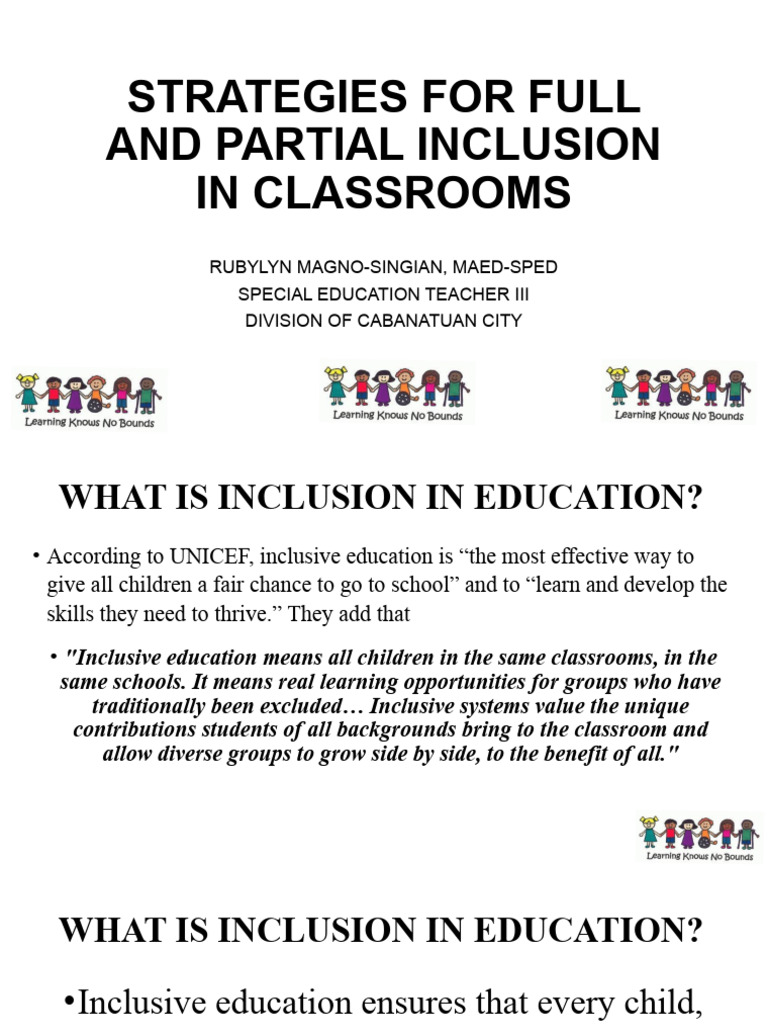 STRATEGIES FOR FULL AND PARTIAL INCLUSION IN CLASSROOMS

RUBYLYN MAGNO-SINGIAN, MAED-SPED
SPECIAL EDUCATION TEACHER III
DIVISION OF CABANATUAN CITY

Learning Knows No Bounds

Learning Knows No Bounds

Learning Knows No Bounds

WHAT IS INCLUSION IN EDUCATION?

• According to UNICEF, inclusive education is “the most effective way to give all children a fair chance to go to school” and to “learn and develop the skills they need to thrive.” They add that

• "Inclusive education means all children in the same classrooms, in the same schools. It means real learning opportunities for groups who have traditionally been excluded… Inclusive systems value the unique contributions students of all backgrounds bring to the classroom and allow diverse groups to grow side by side, to the benefit of all."

Learning Knows No Bounds

WHAT IS INCLUSION IN EDUCATION?

•Inclusive education ensures that every child,